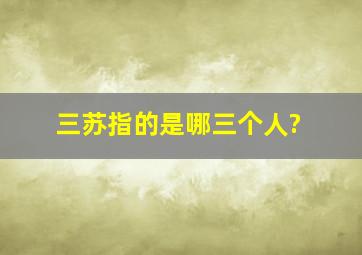 三苏指的是哪三个人?